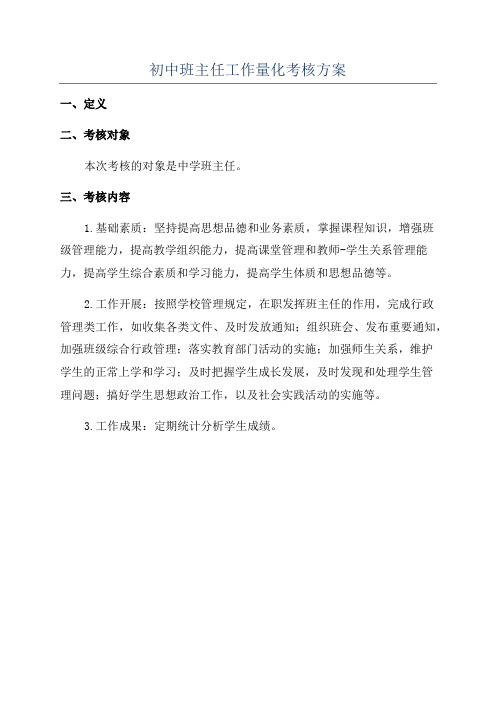 初中班主任工作量化考核方案

一、定义

二、考核对象

本次考核的对象是中学班主任。

三、考核内容

1.基础素质：坚持提高思想品德和业务素质，掌握课程知识，增强班级管理能力，提高教学组织能力，提高课堂管理和教师-学生关系管理能力，提高学生综合素质和学习能力，提高学生体质和思想品德等。

2.工作开展：按照学校管理规定，在职发挥班主任的作用，完成行政管理类工作，如收集各类文件、及时发放通知；组织班会、发布重要通知，加强班级综合行政管理；落实教育部门活动的实施；加强师生关系，维护学生的正常上学和学习；及时把握学生成长发展，及时发现和处理学生管理问题；搞好学生思想政治工作，以及社会实践活动的实施等。

3.工作成果：定期统计分析学生成绩。